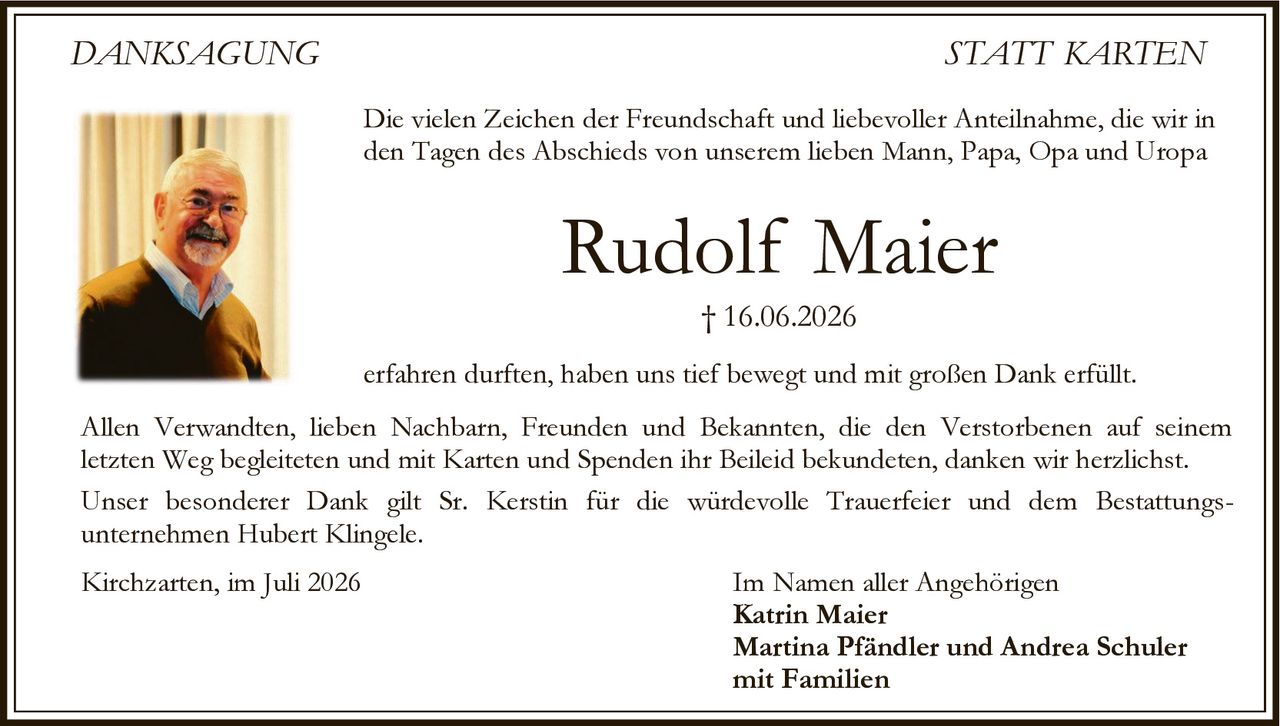 DANKSAGUNG

STATT KARTEN

Die vielen Zeichen der Freundschaft und liebevoller Anteilnahme, die wir in den Tagen des Abschieds von unserem lieben Mann, Papa, Opa und Uropa

Rudolf Maier

† 16.06.2026

erfahren durften, haben uns tief bewegt und mit großen Dank erfüllt.

Allen Verwandten, lieben Nachbarn, Freunden und Bekannten, die den Verstorbenen auf seinem letzten Weg begleiteten und mit Karten und Spenden ihr Beileid bekundeten, danken wir herzlichst.

Unser besonderer Dank gilt Sr. Kerstin für die würdevolle Trauerfeier und dem Bestattungsunternehmen Hubert Klingele.

Kirchzarten, im Juli 2026

Im Namen aller Angehörigen
Katrin Maier
Martina Pfändler und Andrea Schuler
mit Familien